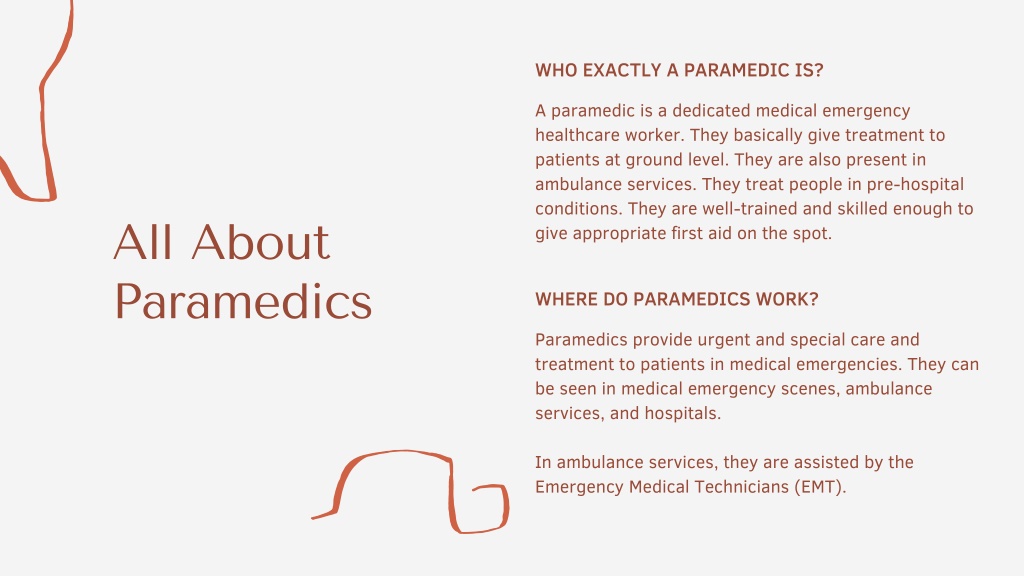 All About Paramedics

WHO EXACTLY A PARAMEDIC IS?

A paramedic is a dedicated medical emergency healthcare worker. They basically give treatment to patients at ground level. They are also present in ambulance services. They treat people in pre-hospital conditions. They are well-trained and skilled enough to give appropriate first aid on the spot.

WHERE DO PARAMEDICS WORK?

Paramedics provide urgent and special care and treatment to patients in medical emergencies. They can be seen in medical emergency scenes, ambulance services, and hospitals.

In ambulance services, they are assisted by the Emergency Medical Technicians (EMT).